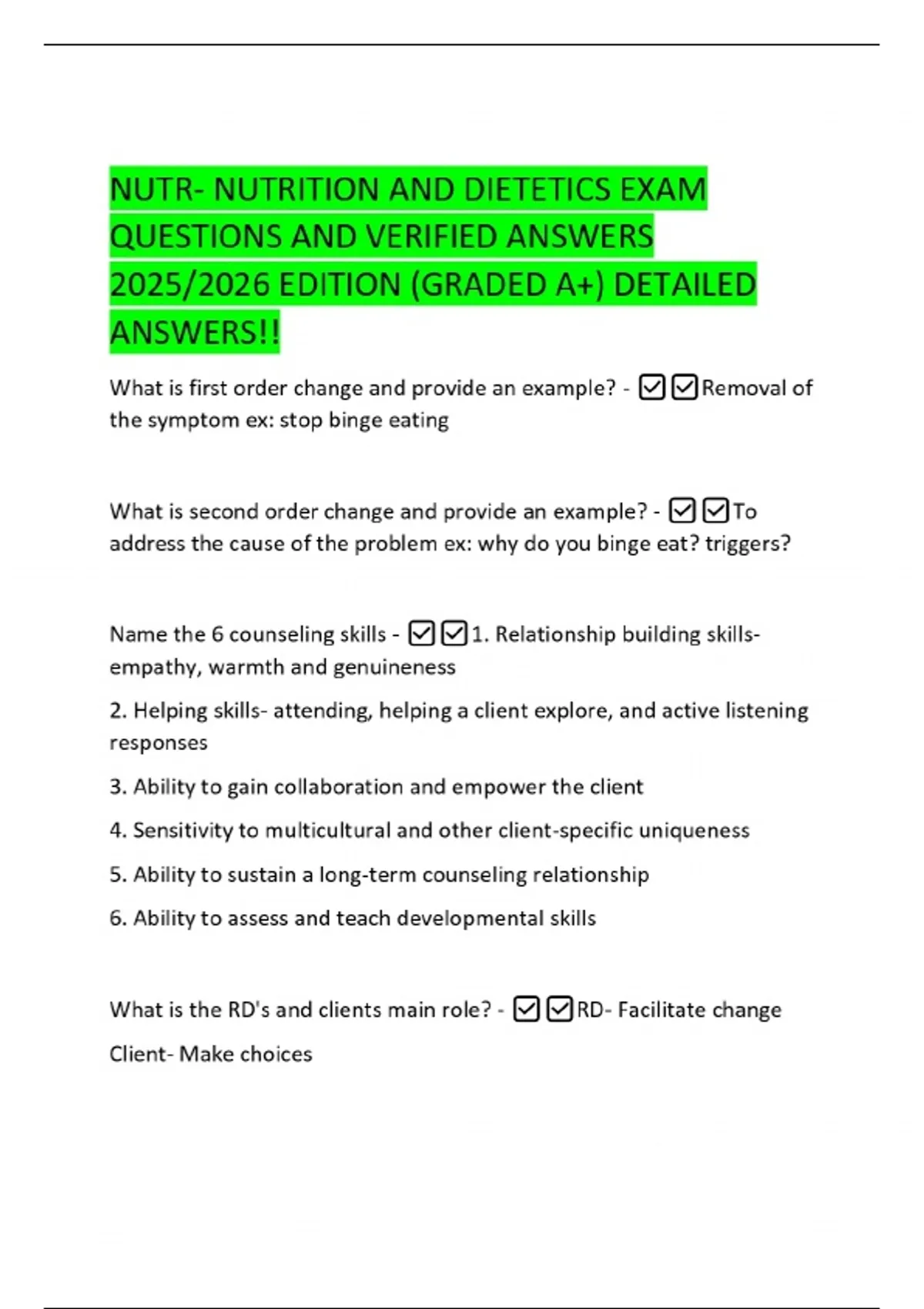 NUTR- NUTRITION AND DIETETICS EXAM QUESTIONS AND VERIFIED ANSWERS 2025/2026 EDITION (GRADED A+) DETAILED ANSWERS!!

What is first order change and provide an example? - ☑☑Removal of the symptom ex: stop binge eating

What is second order change and provide an example? - ☑☑To address the cause of the problem ex: why do you binge eat? triggers?

Name the 6 counseling skills - ☑☑1. Relationship building skills- empathy, warmth and genuineness

2. Helping skills- attending, helping a client explore, and active listening responses

3. Ability to gain collaboration and empower the client

4. Sensitivity to multicultural and other client-specific uniqueness

5. Ability to sustain a long-term counseling relationship

6. Ability to assess and teach developmental skills

What is the RD's and clients main role? - ☑☑RD- Facilitate change

Client- Make choices